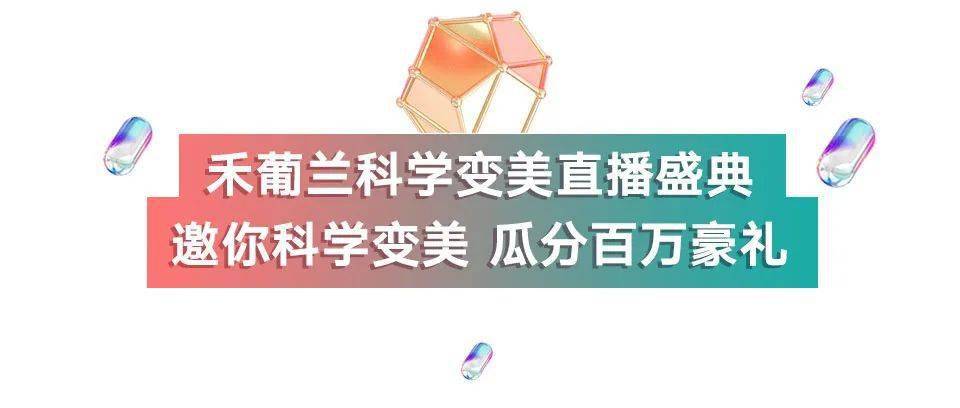 禾葡兰科学变美直播盛典
邀你科学变美 瓜分百万豪礼